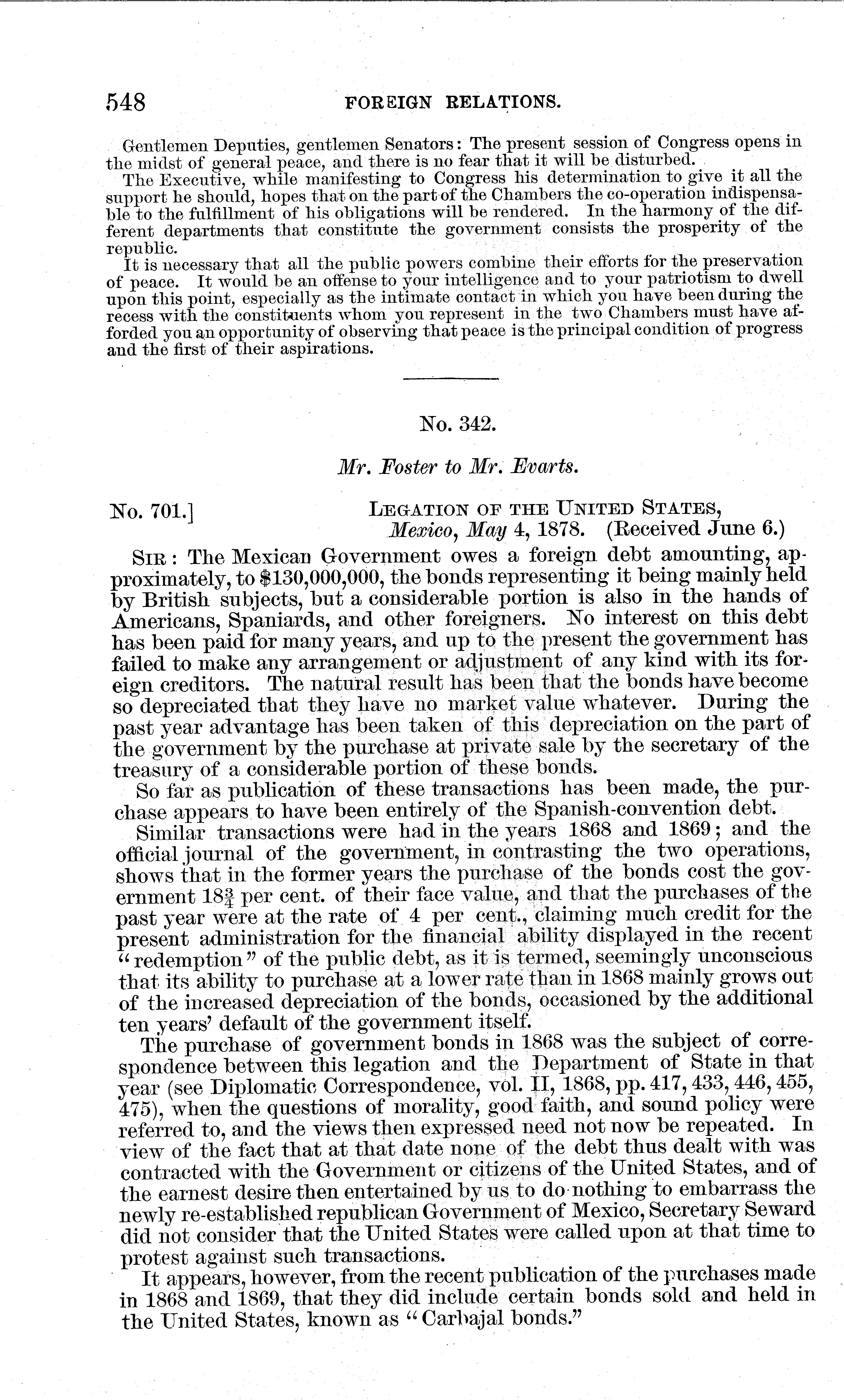 548 FOREIGN RELATIONS.

Gentlemen Deputies, gentlemen Senators: The present session of Congress opens in the midst of general peace, and there is no fear that it will be disturbed.

The Executive, while manifesting to Congress his determination to give it all the support he should, hopes that on the part of the Chambers the co-operation indispensable to the fulfillment of his obligations will be rendered. In the harmony of the different departments that constitute the government consists the prosperity of the republic.

It is necessary that all the public powers combine their efforts for the preservation of peace. It would be an offense to your intelligence and to your patriotism to dwell upon this point, especially as the intimate contact in which you have been during the recess with the constituents whom you represent in the two Chambers must have afforded you an opportunity of observing that peace is the principal condition of progress and the first of their aspirations.

No. 342.

Mr. Foster to Mr. Evarts.

No. 701.] LEGATION OF THE UNITED STATES, Mexico, May 4, 1878. (Received June 6.)

SIR: The Mexican Government owes a foreign debt amounting, approximately, to $130,000,000, the bonds representing it being mainly held by British subjects, but a considerable portion is also in the hands of Americans, Spaniards, and other foreigners. No interest on this debt has been paid for many years, and up to the present the government has failed to make any arrangement or adjustment of any kind with its foreign creditors. The natural result has been that the bonds have become so depreciated that they have no market value whatever. During the past year advantage has been taken of this depreciation on the part of the government by the purchase at private sale by the secretary of the treasury of a considerable portion of these bonds.

So far as publication of these transactions has been made, the purchase appears to have been entirely of the Spanish-convention debt.

Similar transactions were had in the years 1868 and 1869; and the official journal of the government, in contrasting the two operations, shows that in the former years the purchase of the bonds cost the government $18\frac{3}{4}$ per cent. of their face value, and that the purchases of the past year were at the rate of 4 per cent., claiming much credit for the present administration for the financial ability displayed in the recent "redemption" of the public debt, as it is termed, seemingly unconscious that its ability to purchase at a lower rate than in 1868 mainly grows out of the increased depreciation of the bonds, occasioned by the additional ten years' default of the government itself.

The purchase of government bonds in 1868 was the subject of correspondence between this legation and the Department of State in that year (see Diplomatic Correspondence, vol. II, 1868, pp. 417, 433, 446, 455, 475), when the questions of morality, good faith, and sound policy were referred to, and the views then expressed need not now be repeated. In view of the fact that at that date none of the debt thus dealt with was contracted with the Government or citizens of the United States, and of the earnest desire then entertained by us to do nothing to embarrass the newly re-established republican Government of Mexico, Secretary Seward did not consider that the United States were called upon at that time to protest against such transactions.

It appears, however, from the recent publication of the purchases made in 1868 and 1869, that they did include certain bonds sold and held in the United States, known as "Carbajal bonds."